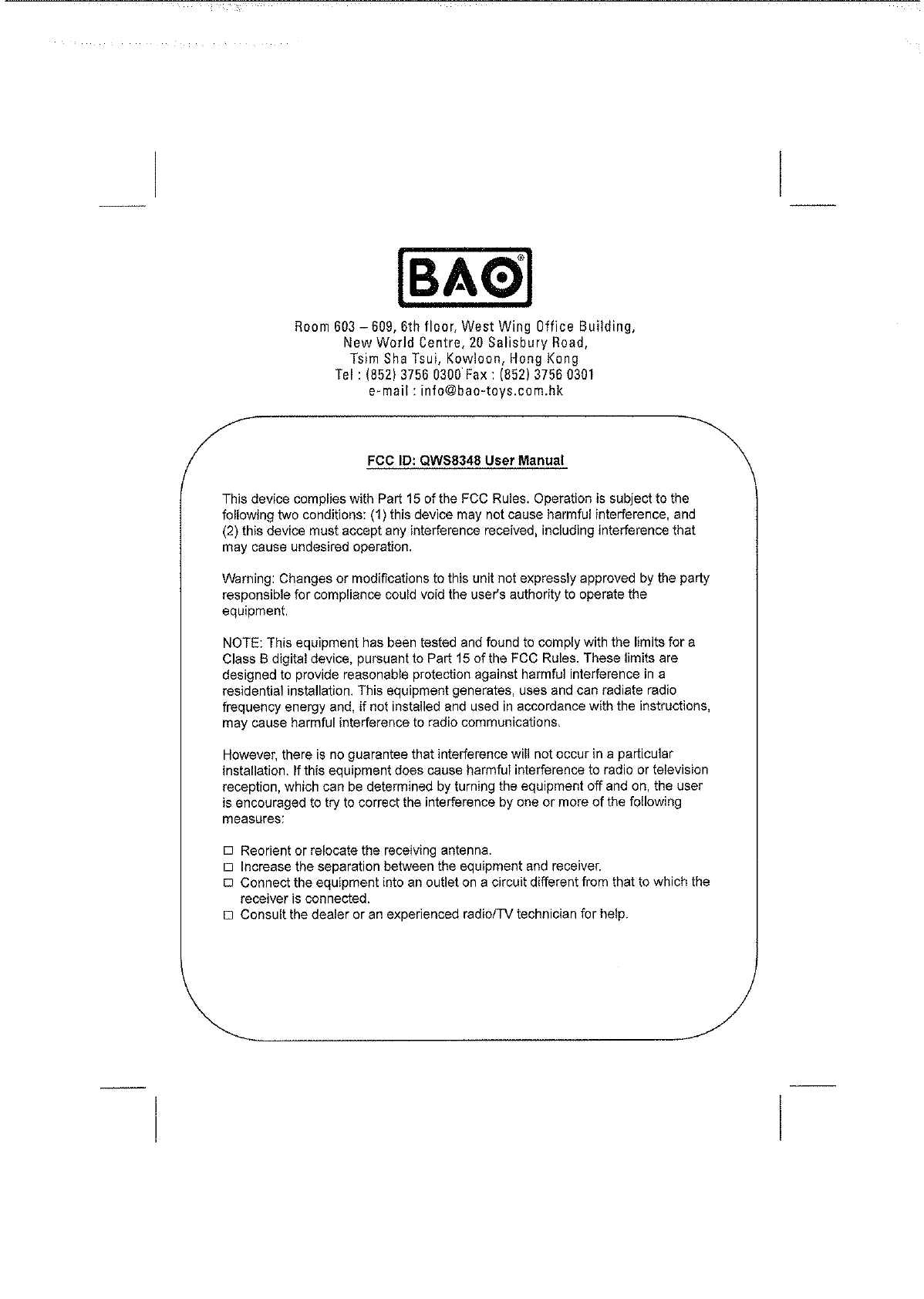 BAO®

Room 603 – 609, 6th floor, West Wing Office Building,
New World Centre, 20 Salisbury Road,
Tsim Sha Tsui, Kowloon, Hong Kong
Tel : (852) 3756 0300 Fax : (852) 3756 0301
e-mail : info@bao-toys.com.hk

FCC ID: QWS8348 User Manual

This device complies with Part 15 of the FCC Rules. Operation is subject to the following two conditions: (1) this device may not cause harmful interference, and (2) this device must accept any interference received, including interference that may cause undesired operation.

Warning: Changes or modifications to this unit not expressly approved by the party responsible for compliance could void the user's authority to operate the equipment.

NOTE: This equipment has been tested and found to comply with the limits for a Class B digital device, pursuant to Part 15 of the FCC Rules. These limits are designed to provide reasonable protection against harmful interference in a residential installation. This equipment generates, uses and can radiate radio frequency energy and, if not installed and used in accordance with the instructions, may cause harmful interference to radio communications.

However, there is no guarantee that interference will not occur in a particular installation. If this equipment does cause harmful interference to radio or television reception, which can be determined by turning the equipment off and on, the user is encouraged to try to correct the interference by one or more of the following measures:

□ Reorient or relocate the receiving antenna.
□ Increase the separation between the equipment and receiver.
□ Connect the equipment into an outlet on a circuit different from that to which the receiver is connected.
□ Consult the dealer or an experienced radio/TV technician for help.